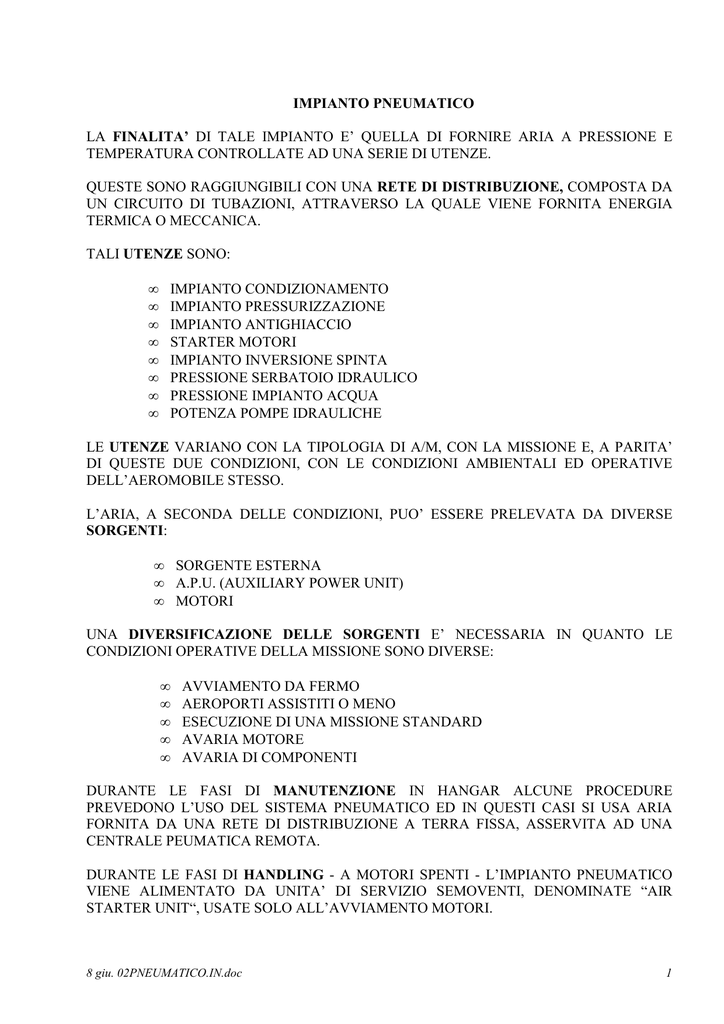 IMPIANTO PNEUMATICO

LA FINALITA' DI TALE IMPIANTO E' QUELLA DI FORNIRE ARIA A PRESSIONE E TEMPERATURA CONTROLLATE AD UNA SERIE DI UTENZE.

QUESTE SONO RAGGIUNGIBILI CON UNA RETE DI DISTRIBUZIONE, COMPOSTA DA UN CIRCUITO DI TUBAZIONI, ATTRAVERSO LA QUALE VIENE FORNITA ENERGIA TERMICA O MECCANICA.

TALI UTENZE SONO:

∞ IMPIANTO CONDIZIONAMENTO
∞ IMPIANTO PRESSURIZZAZIONE
∞ IMPIANTO ANTIGHIACCIO
∞ STARTER MOTORI
∞ IMPIANTO INVERSIONE SPINTA
∞ PRESSIONE SERBATOIO IDRAULICO
∞ PRESSIONE IMPIANTO ACQUA
∞ POTENZA POMPE IDRAULICHE

LE UTENZE VARIANO CON LA TIPOLOGIA DI A/M, CON LA MISSIONE E, A PARITA' DI QUESTE DUE CONDIZIONI, CON LE CONDIZIONI AMBIENTALI ED OPERATIVE DELL'AEROMOBILE STESSO.

L'ARIA, A SECONDA DELLE CONDIZIONI, PUO' ESSERE PRELEVATA DA DIVERSE SORGENTI:

∞ SORGENTE ESTERNA
∞ A.P.U. (AUXILIARY POWER UNIT)
∞ MOTORI

UNA DIVERSIFICAZIONE DELLE SORGENTI E' NECESSARIA IN QUANTO LE CONDIZIONI OPERATIVE DELLA MISSIONE SONO DIVERSE:

∞ AVVIAMENTO DA FERMO
∞ AEROPORTI ASSISTITI O MENO
∞ ESECUZIONE DI UNA MISSIONE STANDARD
∞ AVARIA MOTORE
∞ AVARIA DI COMPONENTI

DURANTE LE FASI DI MANUTENZIONE IN HANGAR ALCUNE PROCEDURE PREVEDONO L'USO DEL SISTEMA PNEUMATICO ED IN QUESTI CASI SI USA ARIA FORNITA DA UNA RETE DI DISTRIBUZIONE A TERRA FISSA, ASSERVITA AD UNA CENTRALE PEUMATICA REMOTA.

DURANTE LE FASI DI HANDLING - A MOTORI SPENTI - L'IMPIANTO PNEUMATICO VIENE ALIMENTATO DA UNITA' DI SERVIZIO SEMOVENTI, DENOMINATE "AIR STARTER UNIT", USATE SOLO ALL'AVVIAMENTO MOTORI.

8 giu. 02PNEUMATICO.IN.doc 1